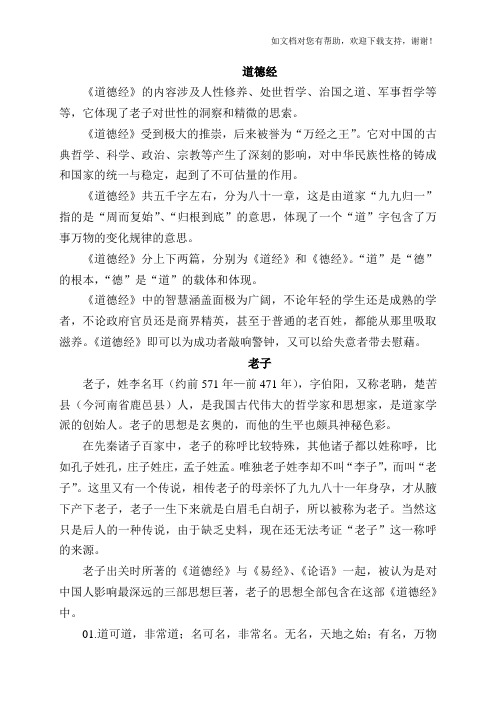 如文档对您有帮助，欢迎下载支持，谢谢！

道德经

《道德经》的内容涉及人性修养、处世哲学、治国之道、军事哲学等等，它体现了老子对世性的洞察和精微的思索。

《道德经》受到极大的推崇，后来被誉为“万经之王”。它对中国的古典哲学、科学、政治、宗教等产生了深刻的影响，对中华民族性格的铸成和国家的统一与稳定，起到了不可估量的作用。

《道德经》共五千字左右，分为八十一章，这是由道家“九九归一”指的是“周而复始”、“归根到底”的意思，体现了一个“道”字包含了万事万物的变化规律的意思。

《道德经》分上下两篇，分别为《道经》和《德经》。“道”是“德”的根本，“德”是“道”的载体和体现。

《道德经》中的智慧涵盖面极为广阔，不论年轻的学生还是成熟的学者，不论政府官员还是商界精英，甚至于普通的老百姓，都能从那里吸取滋养。《道德经》即可以为成功者敲响警钟，又可以给失意者带去慰藉。

老子

老子，姓李名耳（约前 571 年—前 471 年），字伯阳，又称老聃，楚苦县（今河南省鹿邑县）人，是我国古代伟大的哲学家和思想家，是道家学派的创始人。老子的思想是玄奥的，而他的生平也颇具神秘色彩。

在先秦诸子百家中，老子的称呼比较特殊，其他诸子都以姓称呼，比如孔子姓孔，庄子姓庄，孟子姓孟。唯独老子姓李却不叫“李子”，而叫“老子”。这里又有一个传说，相传老子的母亲怀了九九八十一年身孕，才从腋下产下老子，老子一生下来就是白眉毛白胡子，所以被称为老子。当然这只是后人的一种传说，由于缺乏史料，现在还无法考证“老子”这一称呼的来源。

老子出关时所著的《道德经》与《易经》、《论语》一起，被认为是对中国人影响最深远的三部思想巨著，老子的思想全部包含在这部《道德经》中。

01.道可道，非常道；名可名，非常名。无名，天地之始；有名，万物